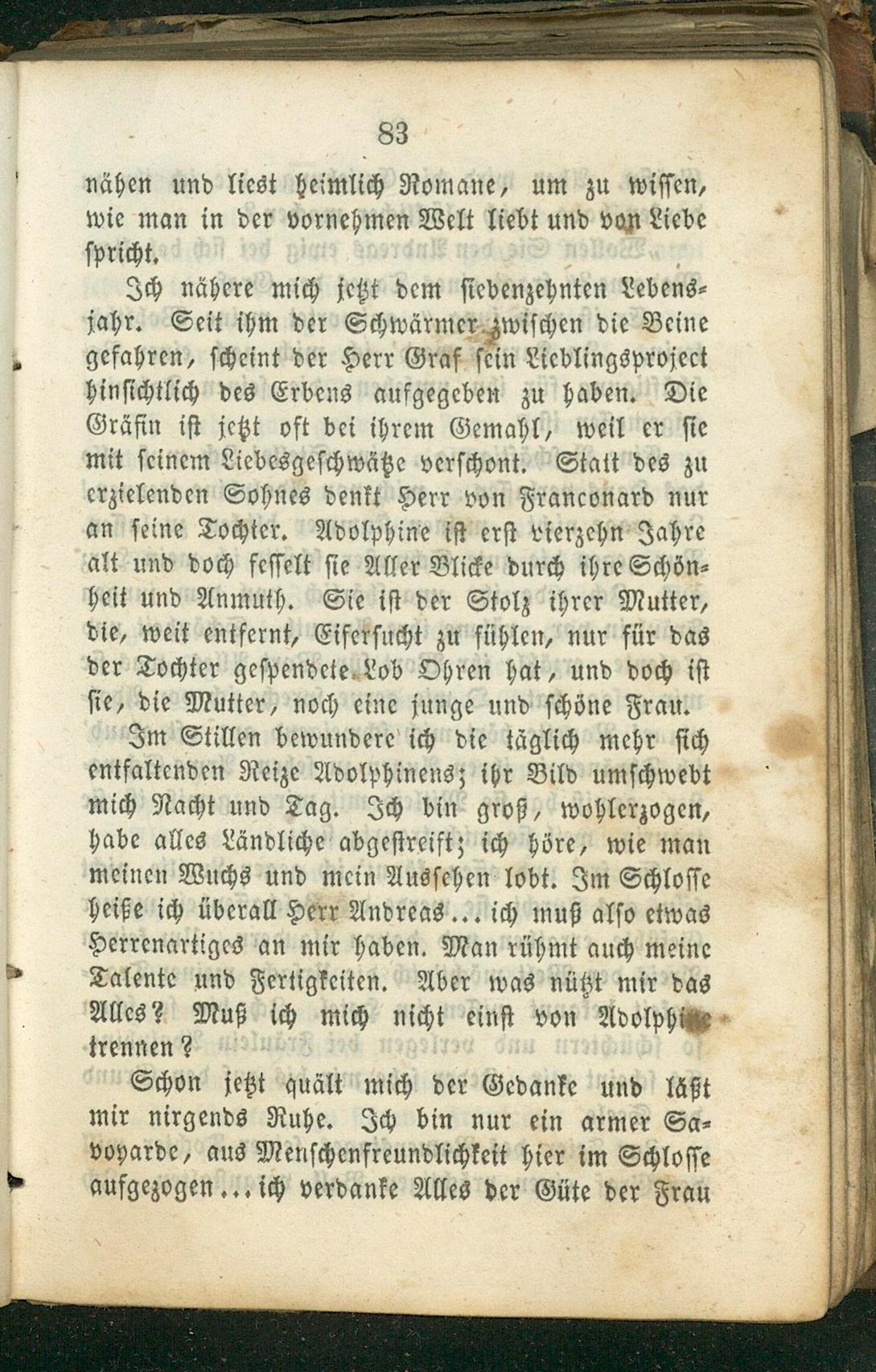 83

nähen und liest heimlich Romane, um zu wissen, wie man in der vornehmen Welt liebt und von Liebe spricht.

Ich nähere mich jetzt dem siebenzehnten Lebensjahr. Seit ihm der Schwärmer zwischen die Beine gefahren, scheint der Herr Graf sein Lieblingsproject hinsichtlich des Erbens aufgegeben zu haben. Die Gräfin ist jetzt oft bei ihrem Gemahl, weil er sie mit seinem Liebesgeschwätze verschont. Statt des zu erzielenden Sohnes denkt Herr von Franconard nur an seine Tochter. Adolphine ist erst vierzehn Jahre alt und doch fesselt sie Aller Blicke durch ihre Schönheit und Anmuth. Sie ist der Stolz ihrer Mutter, die, weit entfernt, Eifersucht zu fühlen, nur für das der Tochter gespendete Lob Ohren hat, und doch ist sie, die Mutter, noch eine junge und schöne Frau.

Im Stillen bewundere ich die täglich mehr sich entfaltenden Reize Adolphinens; ihr Bild umschwebt mich Nacht und Tag. Ich bin groß, wohlerzogen, habe alles Ländliche abgestreift; ich höre, wie man meinen Wuchs und mein Aussehen lobt. Im Schlosse heiße ich überall Herr Andreas... ich muß also etwas Herrenartiges an mir haben. Man rühmt auch meine Talente und Fertigkeiten. Aber was nützt mir das Alles? Muß ich mich nicht einst von Adolphine trennen?

Schon jetzt quält mich der Gedanke und läßt mir nirgends Ruhe. Ich bin nur ein armer Savoyarde, aus Menschenfreundlichkeit hier im Schlosse aufgezogen... ich verdanke Alles der Güte der Frau